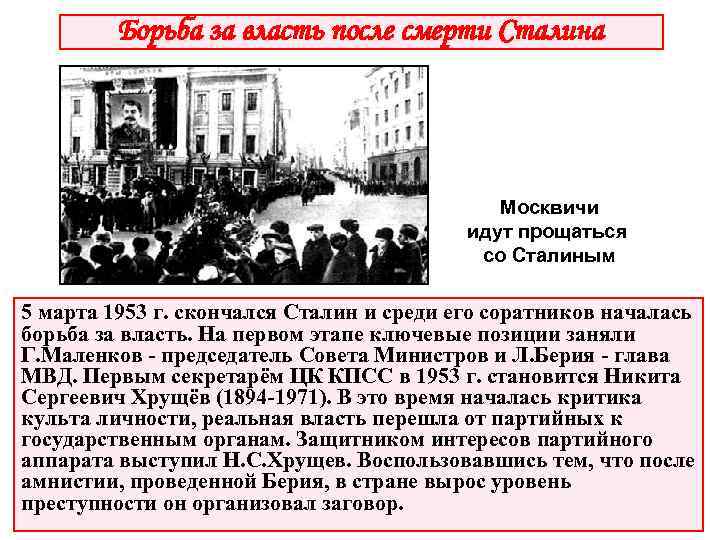 Борьба за власть после смерти Сталина

Москвичи идут прощаться со Сталиным

5 марта 1953 г. скончался Сталин и среди его соратников началась борьба за власть. На первом этапе ключевые позиции заняли Г.Маленков - председатель Совета Министров и Л.Берия - глава МВД. Первым секретарём ЦК КПСС в 1953 г. становится Никита Сергеевич Хрущёв (1894-1971). В это время началась критика культа личности, реальная власть перешла от партийных к государственным органам. Защитником интересов партийного аппарата выступил Н.С.Хрущев. Воспользовавшись тем, что после амнистии, проведенной Берия, в стране вырос уровень преступности он организовал заговор.